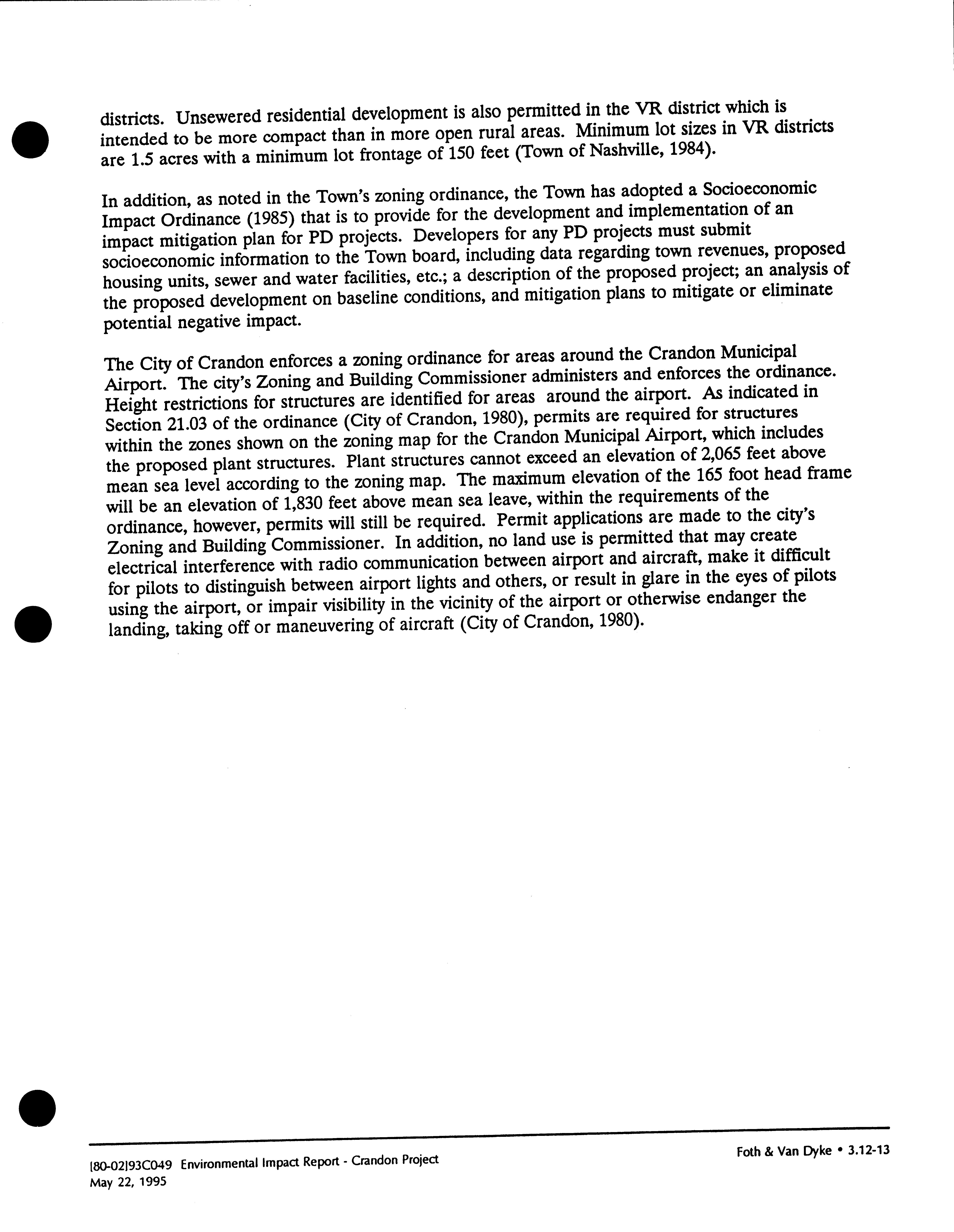 districts. Unsewered residential development is also permitted in the VR district which is intended to be more compact than in more open rural areas. Minimum lot sizes in VR districts are 1.5 acres with a minimum lot frontage of 150 feet (Town of Nashville, 1984).

In addition, as noted in the Town's zoning ordinance, the Town has adopted a Socioeconomic Impact Ordinance (1985) that is to provide for the development and implementation of an impact mitigation plan for PD projects. Developers for any PD projects must submit socioeconomic information to the Town board, including data regarding town revenues, proposed housing units, sewer and water facilities, etc.; a description of the proposed project; an analysis of the proposed development on baseline conditions, and mitigation plans to mitigate or eliminate potential negative impact.

The City of Crandon enforces a zoning ordinance for areas around the Crandon Municipal Airport. The city's Zoning and Building Commissioner administers and enforces the ordinance. Height restrictions for structures are identified for areas around the airport. As indicated in Section 21.03 of the ordinance (City of Crandon, 1980), permits are required for structures within the zones shown on the zoning map for the Crandon Municipal Airport, which includes the proposed plant structures. Plant structures cannot exceed an elevation of 2,065 feet above mean sea level according to the zoning map. The maximum elevation of the 165 foot head frame will be an elevation of 1,830 feet above mean sea leave, within the requirements of the ordinance, however, permits will still be required. Permit applications are made to the city's Zoning and Building Commissioner. In addition, no land use is permitted that may create electrical interference with radio communication between airport and aircraft, make it difficult for pilots to distinguish between airport lights and others, or result in glare in the eyes of pilots using the airport, or impair visibility in the vicinity of the airport or otherwise endanger the landing, taking off or maneuvering of aircraft (City of Crandon, 1980).

[80-02]93C049 Environmental Impact Report - Crandon Project
May 22, 1995

Foth & Van Dyke • 3.12-13